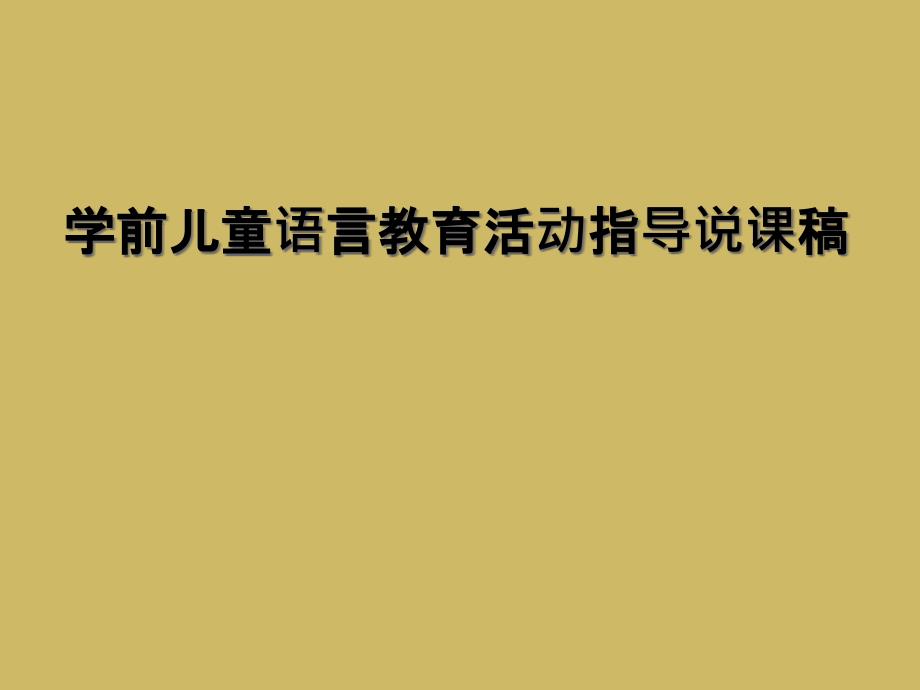 学前儿童语言教育活动指导说课稿